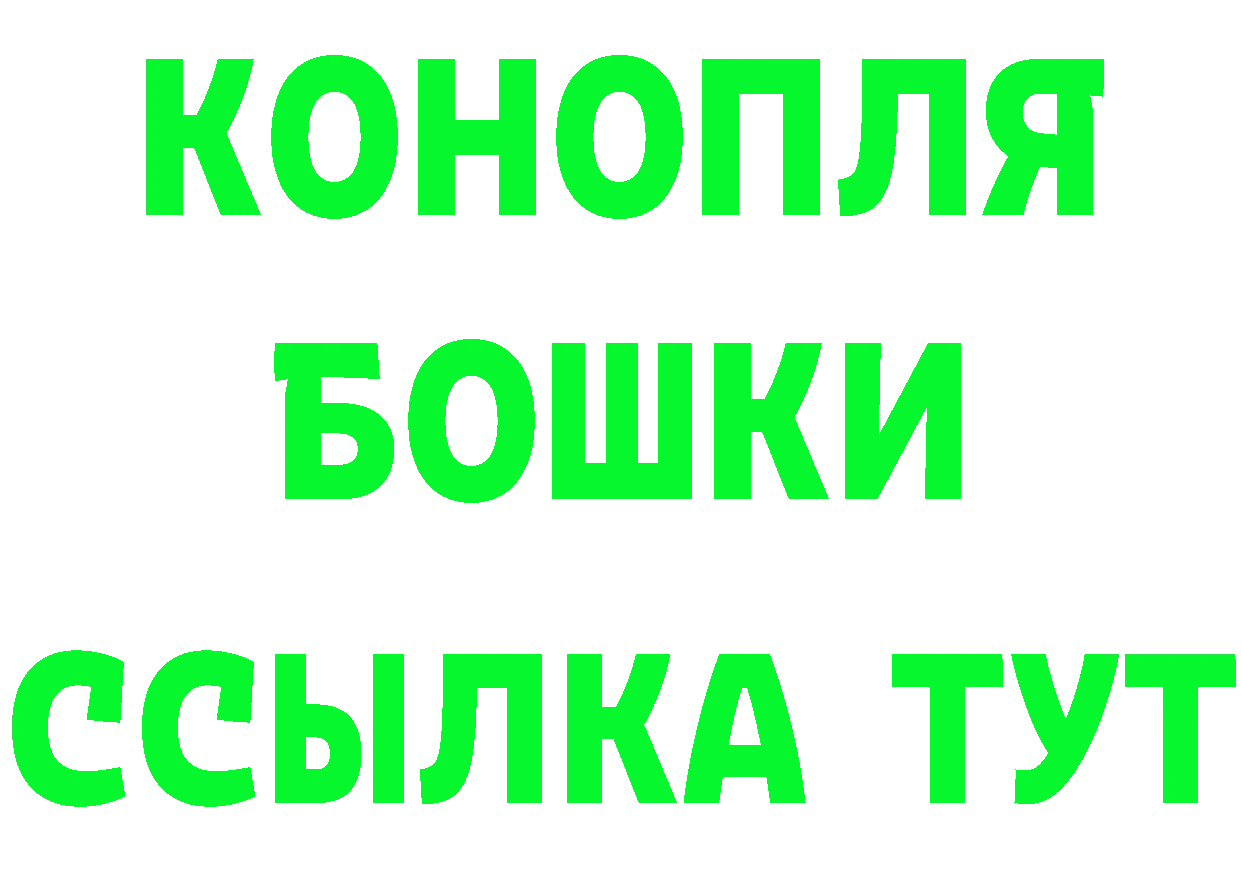 КОНОПЛЯ
БОШКИ
ССЫЛКА ТУТ